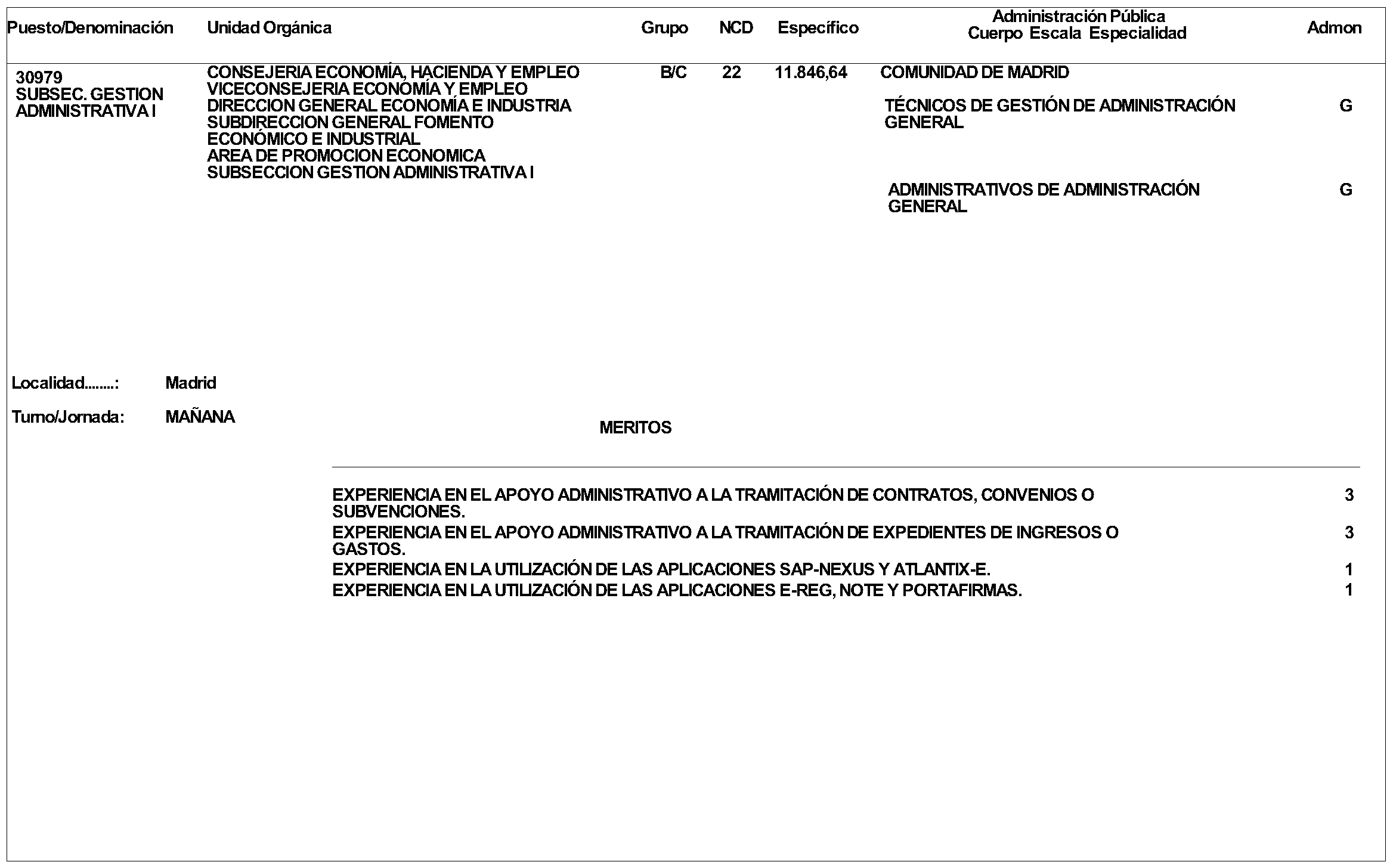 Puesto/Denominación Unidad Orgánica Grupo NCD Específico Administración Pública Cuerpo Escala Especialidad Admon

30979
SUBSEC. GESTION ADMINISTRATIVA I

CONSEJERIA ECONOMÍA, HACIENDA Y EMPLEO
VICECONSEJERIA ECONOMÍA Y EMPLEO
DIRECCION GENERAL ECONOMÍA E INDUSTRIA
SUBDIRECCION GENERAL FOMENTO ECONÓMICO E INDUSTRIAL
AREA DE PROMOCION ECONOMICA
SUBSECCION GESTION ADMINISTRATIVA I

B/C 22 11.846,64

COMUNIDAD DE MADRID

TÉCNICOS DE GESTIÓN DE ADMINISTRACIÓN GENERAL G

ADMINISTRATIVOS DE ADMINISTRACIÓN GENERAL G

Localidad........: Madrid

Turno/Jornada: MAÑANA

MERITOS

EXPERIENCIA EN EL APOYO ADMINISTRATIVO A LA TRAMITACIÓN DE CONTRATOS, CONVENIOS O SUBVENCIONES. 3
EXPERIENCIA EN EL APOYO ADMINISTRATIVO A LA TRAMITACIÓN DE EXPEDIENTES DE INGRESOS O GASTOS. 3
EXPERIENCIA EN LA UTILIZACIÓN DE LAS APLICACIONES SAP-NEXUS Y ATLANTIX-E. 1
EXPERIENCIA EN LA UTILIZACIÓN DE LAS APLICACIONES E-REG, NOTE Y PORTAFIRMAS. 1